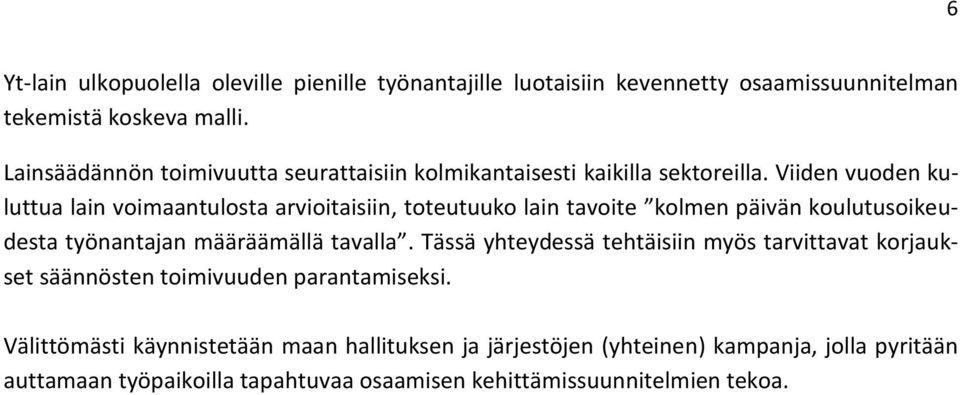 6

Yt-lain ulkopuolella oleville pienille työnantajille luotaisiin kevennetty osaamissuunnitelman tekemistä koskeva malli.

Lainsäädännön toimivuutta seurattaisiin kolmikantaisesti kaikilla sektoreilla. Viiden vuoden kuluttua lain voimaantulosta arvioitaisiin, toteutuuko lain tavoite ”kolmen päivän koulutusoikeudesta työnantajan määräämällä tavalla”. Tässä yhteydessä tehtäisiin myös tarvittavat korjaukset säännösten toimivuuden parantamiseksi.

Välittömästi käynnistetään maan hallituksen ja järjestöjen (yhteinen) kampanja, jolla pyritään auttamaan työpaikoilla tapahtuvaa osaamisen kehittämissuunnitelmien tekoa.